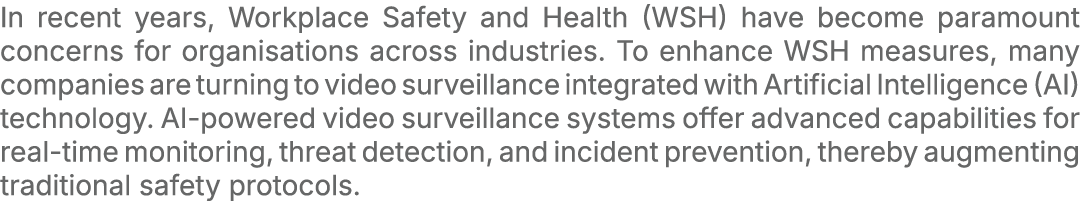 In recent years, Workplace Safety and Health (WSH) have become paramount concerns for organisations across industries. To enhance WSH measures, many companies are turning to video surveillance integrated with Artificial Intelligence (AI) technology. AI-powered video surveillance systems offer advanced capabilities for real-time monitoring, threat detection, and incident prevention, thereby augmenting traditional safety protocols.